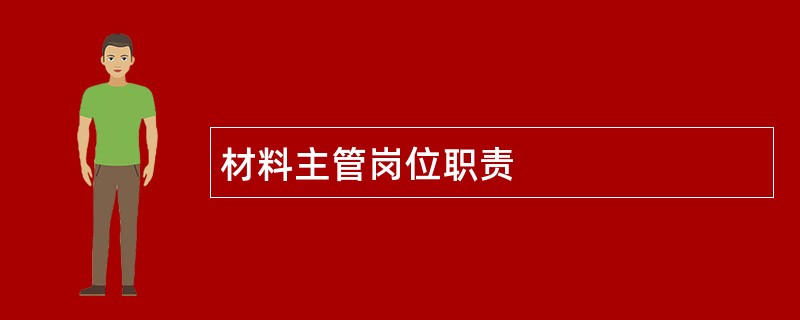 材料主管岗位职责